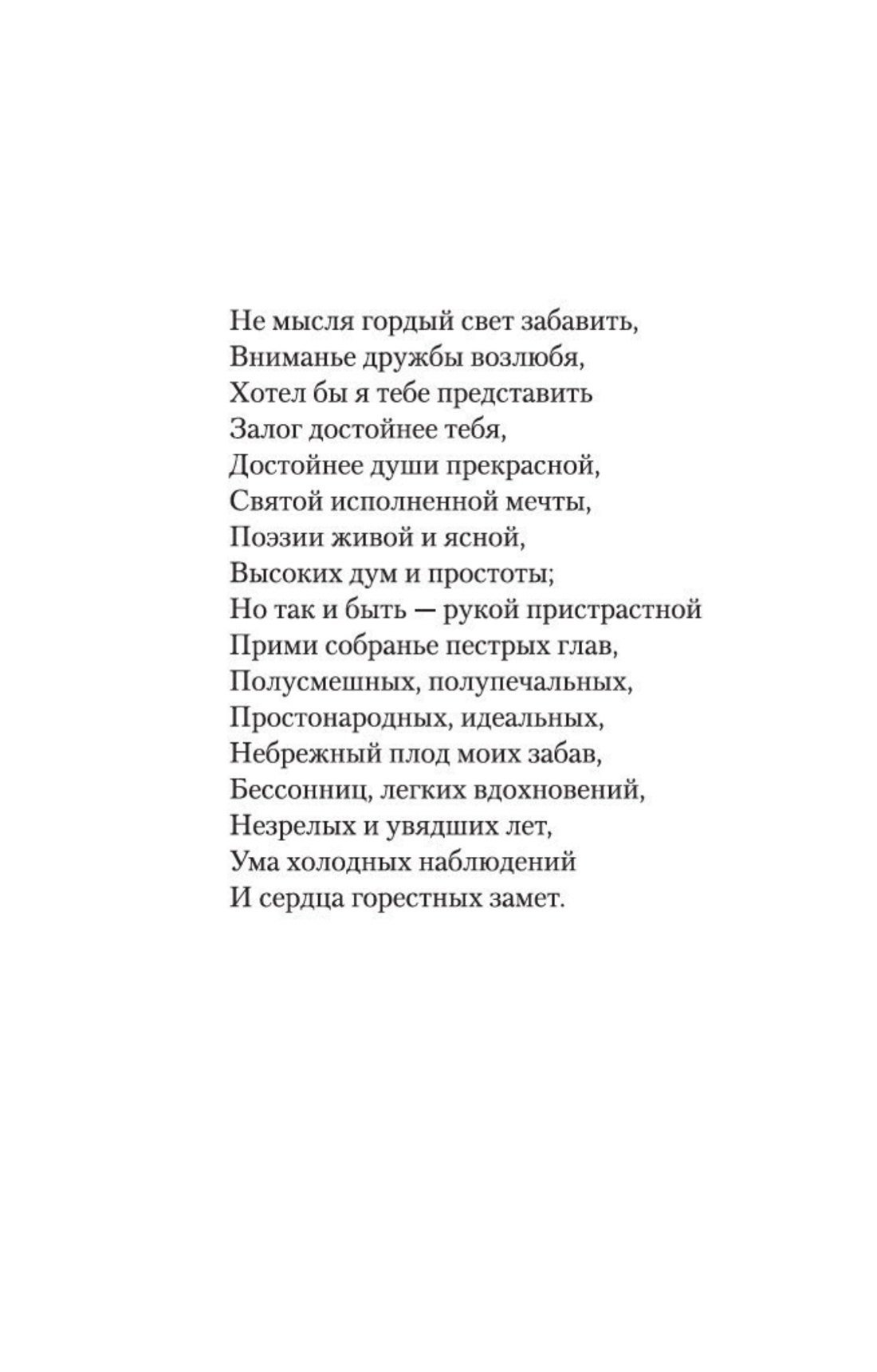 Не мысля гордый свет забавить,
Вниманье дружбы возлюбя,
Хотел бы я тебе представить
Залог достойнее тебя,
Достойнее души прекрасной,
Святой исполненной мечты,
Поэзии живой и ясной,
Высоких дум и простоты;
Но так и быть — рукой пристрастной
Прими собранье пестрых глав,
Полусмешных, полупечальных,
Простонародных, идеальных,
Небрежный плод моих забав,
Бессонниц, легких вдохновений,
Незрелых и увядших лет,
Ума холодных наблюдений
И сердца горестных замет.